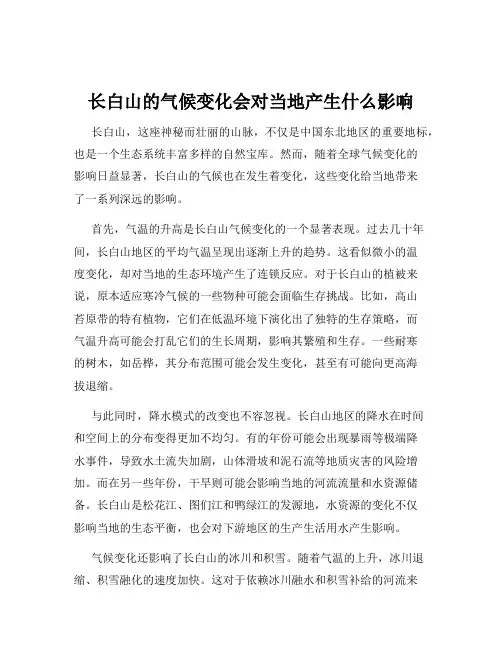 长白山的气候变化会对当地产生什么影响

长白山，这座神秘而壮丽的山脉，不仅是中国东北地区的重要地标，也是一个生态系统丰富多样的自然宝库。然而，随着全球气候变化的影响日益显著，长白山的气候也在发生着变化，这些变化给当地带来了一系列深远的影响。

首先，气温的升高是长白山气候变化的一个显著表现。过去几十年间，长白山地区的平均气温呈现出逐渐上升的趋势。这看似微小的温度变化，却对当地的生态环境产生了连锁反应。对于长白山的植被来说，原本适应寒冷气候的一些物种可能会面临生存挑战。比如，高山苔原带的特有植物，它们在低温环境下演化出了独特的生存策略，而气温升高可能会打乱它们的生长周期，影响其繁殖和生存。一些耐寒的树木，如岳桦，其分布范围可能会发生变化，甚至有可能向更高海拔退缩。

与此同时，降水模式的改变也不容忽视。长白山地区的降水在时间和空间上的分布变得更加不均匀。有的年份可能会出现暴雨等极端降水事件，导致水土流失加剧，山体滑坡和泥石流等地质灾害的风险增加。而在另一些年份，干旱则可能会影响当地的河流流量和水资源储备。长白山是松花江、图们江和鸭绿江的发源地，水资源的变化不仅影响当地的生态平衡，也会对下游地区的生产生活用水产生影响。

气候变化还影响了长白山的冰川和积雪。随着气温的上升，冰川退缩、积雪融化的速度加快。这对于依赖冰川融水和积雪补给的河流来